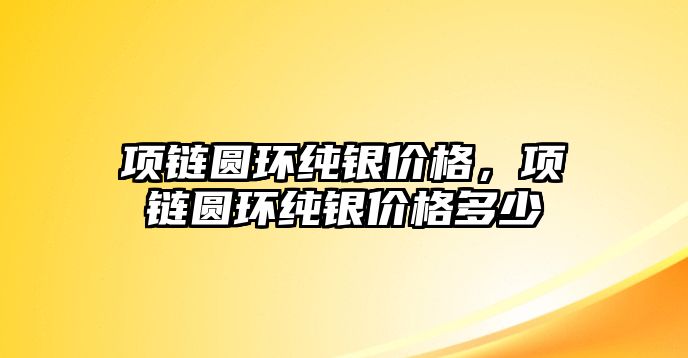 项链圆环纯银价格，项链圆环纯银价格多少